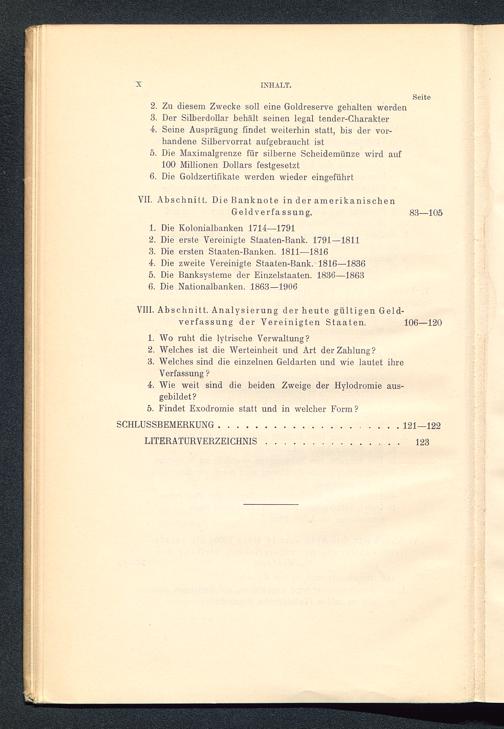 X INHALT.

Seite

2. Zu diesem Zwecke soll eine Goldreserve gehalten werden
3. Der Silberdollar behält seinen legal tender-Charakter
4. Seine Ausprägung findet weiterhin statt, bis der vorhandene Silbervorrat aufgebraucht ist
5. Die Maximalgrenze für silberne Scheidemünze wird auf 100 Millionen Dollars festgesetzt
6. Die Goldzertifikate werden wieder eingeführt

VII. Abschnitt. Die Banknote in der amerikanischen Geldverfassung. 83—105

1. Die Kolonialbanken 1714—1791
2. Die erste Vereinigte Staaten-Bank. 1791—1811
3. Die ersten Staaten-Banken. 1811—1816
4. Die zweite Vereinigte Staaten-Bank. 1816—1836
5. Die Banksysteme der Einzelstaaten. 1836—1863
6. Die Nationalbanken. 1863—1906

VIII. Abschnitt. Analysierung der heute gültigen Geldverfassung der Vereinigten Staaten. 106—120

1. Wo ruht die lytrische Verwaltung?
2. Welches ist die Werteinheit und Art der Zahlung?
3. Welches sind die einzelnen Geldarten und wie lautet ihre Verfassung?
4. Wie weit sind die beiden Zweige der Hylodromie ausgebildet?
5. Findet Exodromie statt und in welcher Form?

SCHLUSSBEMERKUNG . . . . . . . . . . . . . . . . . . . . . 121—122

LITERATURVERZEICHNIS . . . . . . . . . . . . . . . . 123